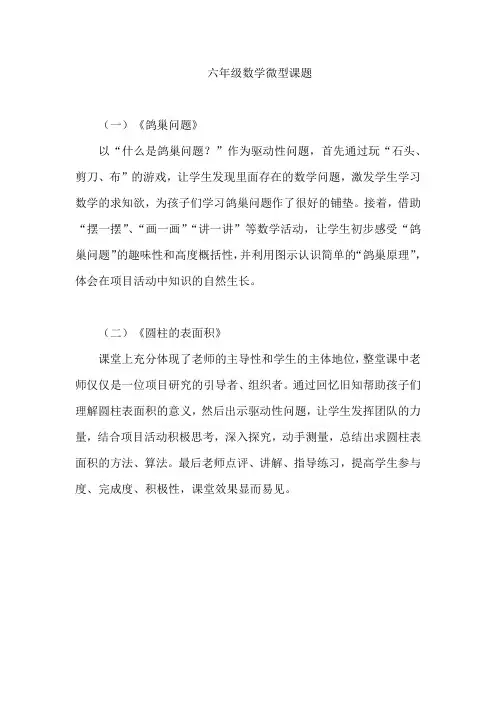 六年级数学微型课题

（一）《鸽巢问题》

以“什么是鸽巢问题？”作为驱动性问题，首先通过玩“石头、剪刀、布”的游戏，让学生发现里面存在的数学问题，激发学生学习数学的求知欲，为孩子们学习鸽巢问题作了很好的铺垫。接着，借助“摆一摆”、“画一画”“讲一讲”等数学活动，让学生初步感受“鸽巢问题”的趣味性和高度概括性，并利用图示认识简单的“鸽巢原理”，体会在项目活动中知识的自然生长。

（二）《圆柱的表面积》

课堂上充分体现了老师的主导性和学生的主体地位，整堂课中老师仅仅是一位项目研究的引导者、组织者。通过回忆旧知帮助孩子们理解圆柱表面积的意义，然后出示驱动性问题，让学生发挥团队的力量，结合项目活动积极思考，深入探究，动手测量，总结出求圆柱表面积的方法、算法。最后老师点评、讲解、指导练习，提高学生参与度、完成度、积极性，课堂效果显而易见。